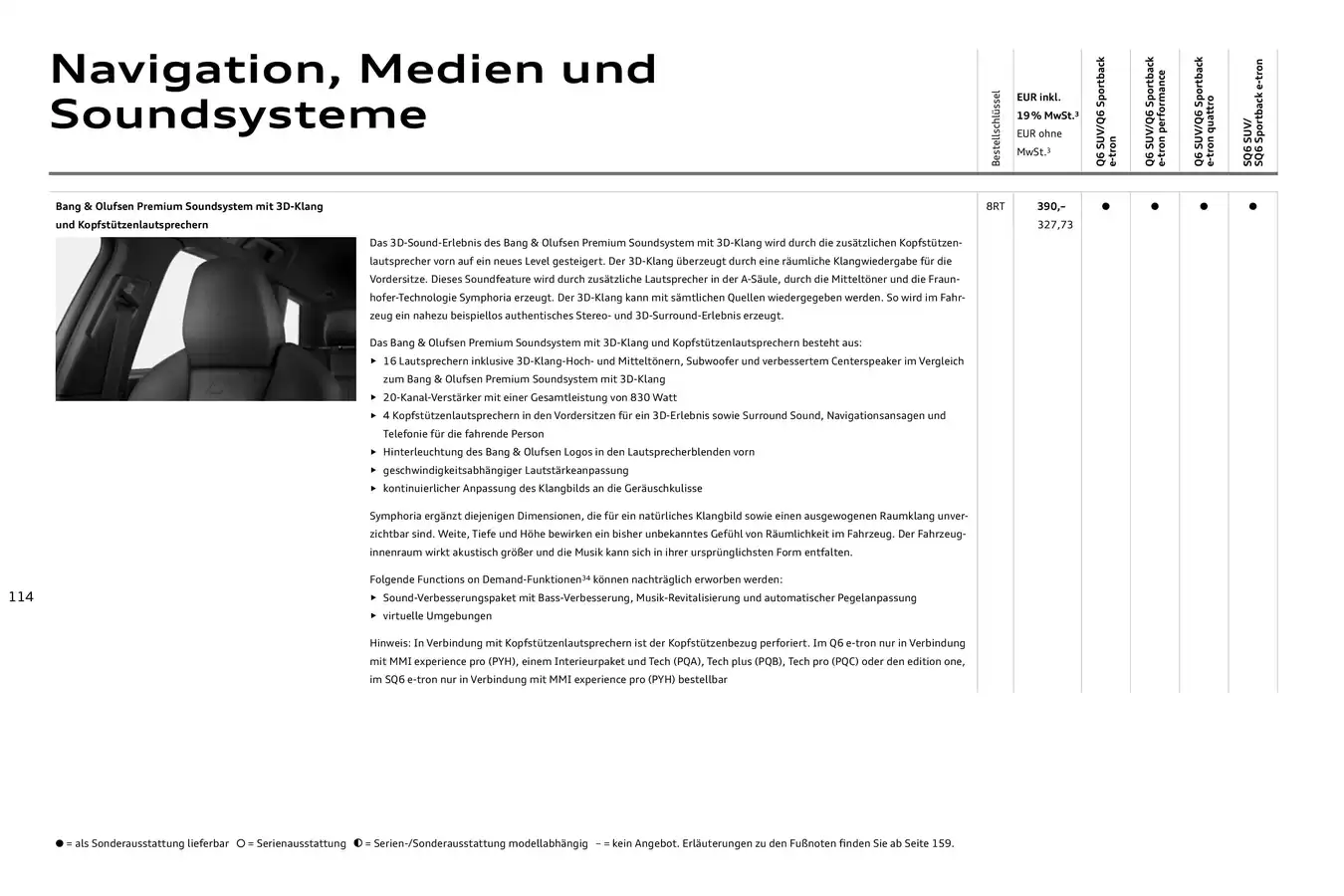 Navigation, Medien und Soundsysteme

| | Bestellschlüssel | EUR inkl. 19 % MwSt.³ EUR ohne MwSt.³ | Q6 SUV/Q6 Sportback e-tron | Q6 SUV/Q6 Sportback e-tron performance | Q6 SUV/Q6 Sportback e-tron quattro | SQ6 SUV/ SQ6 Sportback e-tron |
|---|---|---|---|---|---|---|
| Bang & Olufsen Premium Soundsystem mit 3D-Klang und Kopfstützenlautsprechern | 8RT | 390,– 327,73 | ● | ● | ● | ● |

Das 3D-Sound-Erlebnis des Bang & Olufsen Premium Soundsystem mit 3D-Klang wird durch die zusätzlichen Kopfstützenlautsprecher vorn auf ein neues Level gesteigert. Der 3D-Klang überzeugt durch eine räumliche Klangwiedergabe für die Vordersitze. Dieses Soundfeature wird durch zusätzliche Lautsprecher in der A-Säule, durch die Mitteltöner und die Fraunhofer-Technologie Symphoria erzeugt. Der 3D-Klang kann mit sämtlichen Quellen wiedergegeben werden. So wird im Fahrzeug ein nahezu beispiellos authentisches Stereo- und 3D-Surround-Erlebnis erzeugt.

Das Bang & Olufsen Premium Soundsystem mit 3D-Klang und Kopfstützenlautsprechern besteht aus:
▸ 16 Lautsprechern inklusive 3D-Klang-Hoch- und Mitteltönern, Subwoofer und verbessertem Centerspeaker im Vergleich zum Bang & Olufsen Premium Soundsystem mit 3D-Klang
▸ 20-Kanal-Verstärker mit einer Gesamtleistung von 830 Watt
▸ 4 Kopfstützenlautsprechern in den Vordersitzen für ein 3D-Erlebnis sowie Surround Sound, Navigationsansagen und Telefonie für die fahrende Person
▸ Hinterleuchtung des Bang & Olufsen Logos in den Lautsprecherblenden vorn
▸ geschwindigkeitsabhängiger Lautstärkeanpassung
▸ kontinuierlicher Anpassung des Klangbilds an die Geräuschkulisse

Symphoria ergänzt diejenigen Dimensionen, die für ein natürliches Klangbild sowie einen ausgewogenen Raumklang unverzichtbar sind. Weite, Tiefe und Höhe bewirken ein bisher unbekanntes Gefühl von Räumlichkeit im Fahrzeug. Der Fahrzeuginnenraum wirkt akustisch größer und die Musik kann sich in ihrer ursprünglichsten Form entfalten.

Folgende Functions on Demand-Funktionen³⁴ können nachträglich erworben werden:
▸ Sound-Verbesserungspaket mit Bass-Verbesserung, Musik-Revitalisierung und automatischer Pegelanpassung
▸ virtuelle Umgebungen

Hinweis: In Verbindung mit Kopfstützenlautsprechern ist der Kopfstützenbezug perforiert. Im Q6 e-tron nur in Verbindung mit MMI experience pro (PYH), einem Interieurpaket und Tech (PQA), Tech plus (PQB), Tech pro (PQC) oder den edition one, im SQ6 e-tron nur in Verbindung mit MMI experience pro (PYH) bestellbar

114

● = als Sonderausstattung lieferbar ○ = Serienausstattung ◐ = Serien-/Sonderausstattung modellabhängig – = kein Angebot. Erläuterungen zu den Fußnoten finden Sie ab Seite 159.